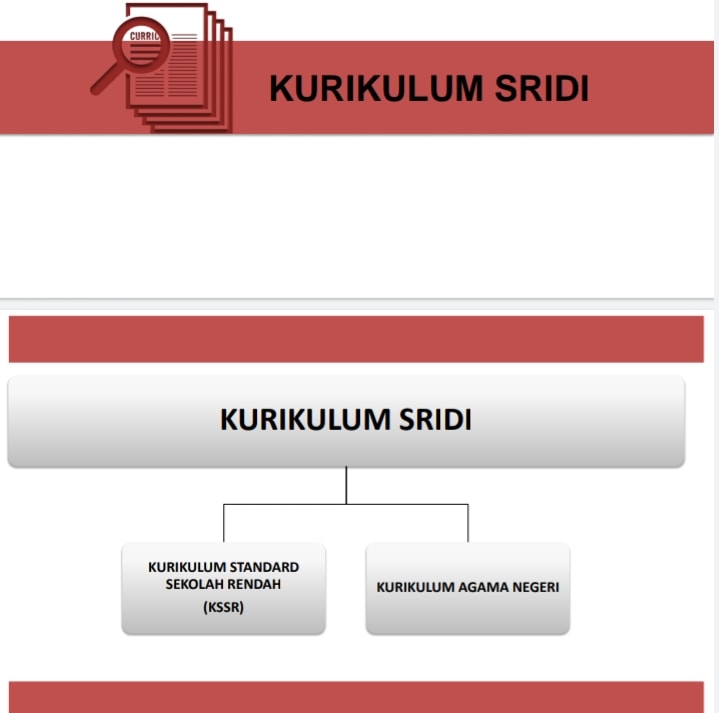 CURRIC

KURIKULUM SRIDI

KURIKULUM SRIDI

KURIKULUM STANDARD SEKOLAH RENDAH (KSSR)

KURIKULUM AGAMA NEGERI